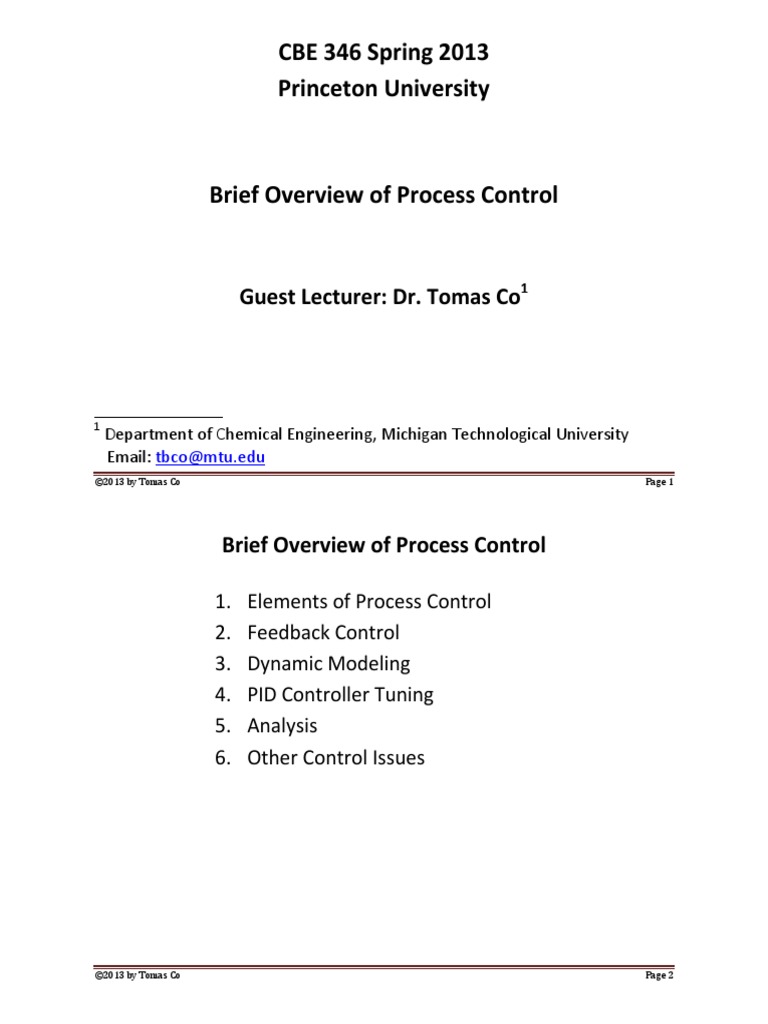 CBE 346 Spring 2013
Princeton University

Brief Overview of Process Control

Guest Lecturer: Dr. Tomas Co$^1$

$^1$ Department of Chemical Engineering, Michigan Technological University
Email: tbco@mtu.edu

©2013 by Tomas Co

Page 1

Brief Overview of Process Control

1. Elements of Process Control
2. Feedback Control
3. Dynamic Modeling
4. PID Controller Tuning
5. Analysis
6. Other Control Issues

©2013 by Tomas Co

Page 2